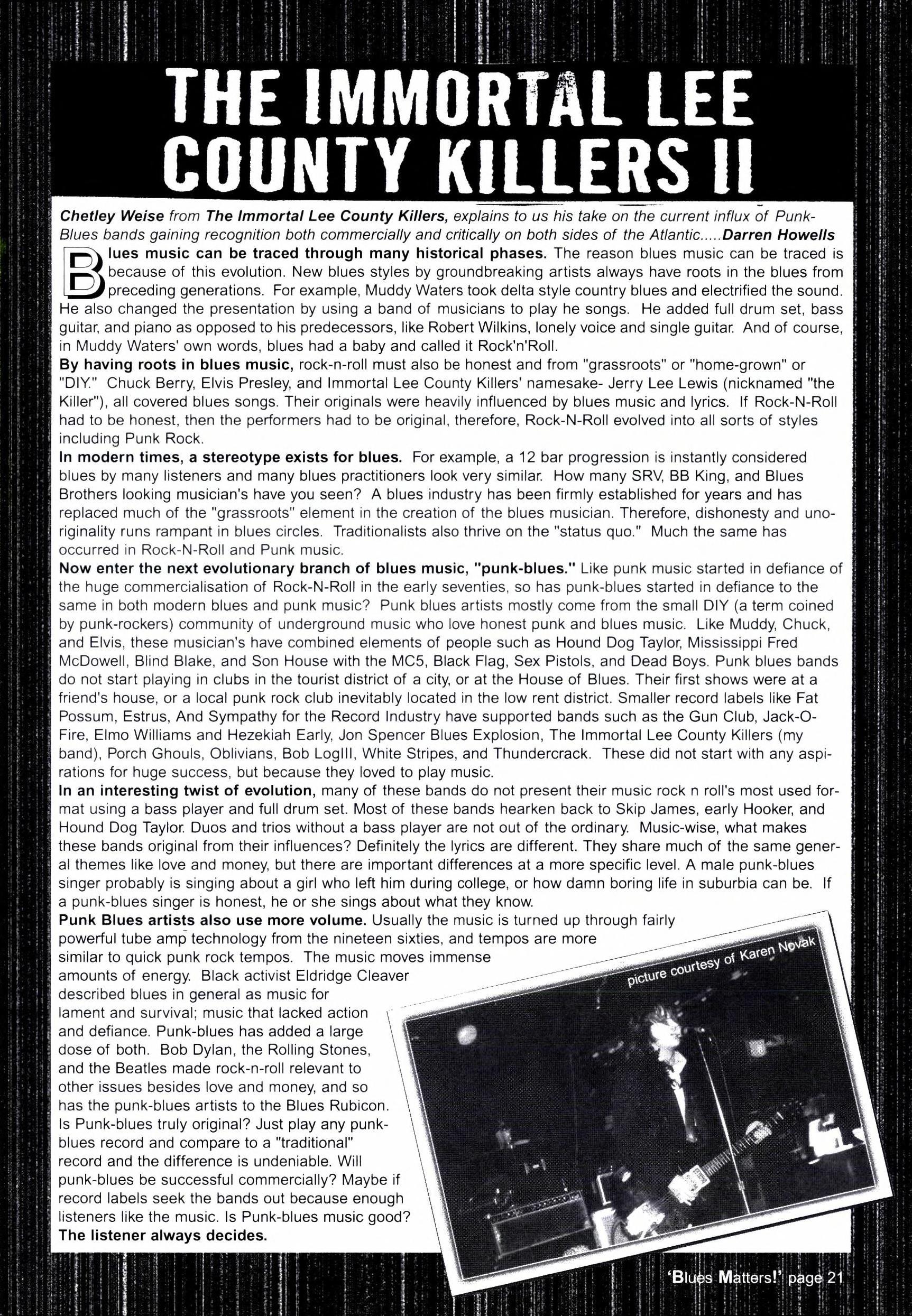 THE IMMORTAL LEE COUNTY KILLERS II

Chetley Weise from The Immortal Lee County Killers, explains to us his take on the current influx of Punk-Blues bands gaining recognition both commercially and critically on both sides of the Atlantic.....Darren Howells

Blues music can be traced through many historical phases. The reason blues music can be traced is because of this evolution. New blues styles by groundbreaking artists always have roots in the blues from preceding generations. For example, Muddy Waters took delta style country blues and electrified the sound. He also changed the presentation by using a band of musicians to play he songs. He added full drum set, bass guitar, and piano as opposed to his predecessors, like Robert Wilkins, lonely voice and single guitar. And of course, in Muddy Waters' own words, blues had a baby and called it Rock'n'Roll.

By having roots in blues music, rock-n-roll must also be honest and from "grassroots" or "home-grown" or "DIY." Chuck Berry, Elvis Presley, and Immortal Lee County Killers' namesake- Jerry Lee Lewis (nicknamed "the Killer"), all covered blues songs. Their originals were heavily influenced by blues music and lyrics. If Rock-N-Roll had to be honest, then the performers had to be original, therefore, Rock-N-Roll evolved into all sorts of styles including Punk Rock.

In modern times, a stereotype exists for blues. For example, a 12 bar progression is instantly considered blues by many listeners and many blues practitioners look very similar. How many SRV, BB King, and Blues Brothers looking musician's have you seen? A blues industry has been firmly established for years and has replaced much of the "grassroots" element in the creation of the blues musician. Therefore, dishonesty and unoriginality runs rampant in blues circles. Traditionalists also thrive on the "status quo." Much the same has occurred in Rock-N-Roll and Punk music.

Now enter the next evolutionary branch of blues music, "punk-blues." Like punk music started in defiance of the huge commercialisation of Rock-N-Roll in the early seventies, so has punk-blues started in defiance to the same in both modern blues and punk music? Punk blues artists mostly come from the small DIY (a term coined by punk-rockers) community of underground music who love honest punk and blues music. Like Muddy, Chuck, and Elvis, these musician's have combined elements of people such as Hound Dog Taylor, Mississippi Fred McDowell, Blind Blake, and Son House with the MC5, Black Flag, Sex Pistols, and Dead Boys. Punk blues bands do not start playing in clubs in the tourist district of a city, or at the House of Blues. Their first shows were at a friend's house, or a local punk rock club inevitably located in the low rent district. Smaller record labels like Fat Possum, Estrus, And Sympathy for the Record Industry have supported bands such as the Gun Club, Jack-O-Fire, Elmo Williams and Hezekiah Early, Jon Spencer Blues Explosion, The Immortal Lee County Killers (my band), Porch Ghouls, Oblivians, Bob LogIII, White Stripes, and Thundercrack. These did not start with any aspirations for huge success, but because they loved to play music.

In an interesting twist of evolution, many of these bands do not present their music rock n roll's most used format using a bass player and full drum set. Most of these bands hearken back to Skip James, early Hooker, and Hound Dog Taylor. Duos and trios without a bass player are not out of the ordinary. Music-wise, what makes these bands original from their influences? Definitely the lyrics are different. They share much of the same general themes like love and money, but there are important differences at a more specific level. A male punk-blues singer probably is singing about a girl who left him during college, or how damn boring life in suburbia can be. If a punk-blues singer is honest, he or she sings about what they know.

Punk Blues artists also use more volume. Usually the music is turned up through fairly powerful tube amp technology from the nineteen sixties, and tempos are more similar to quick punk rock tempos. The music moves immense amounts of energy. Black activist Eldridge Cleaver described blues in general as music for lament and survival; music that lacked action and defiance. Punk-blues has added a large dose of both. Bob Dylan, the Rolling Stones, and the Beatles made rock-n-roll relevant to other issues besides love and money, and so has the punk-blues artists to the Blues Rubicon. Is Punk-blues truly original? Just play any punk-blues record and compare to a "traditional" record and the difference is undeniable. Will punk-blues be successful commercially? Maybe if record labels seek the bands out because enough listeners like the music. Is Punk-blues music good? The listener always decides.

picture courtesy of Karen Novak

'Blues Matters!' page 21